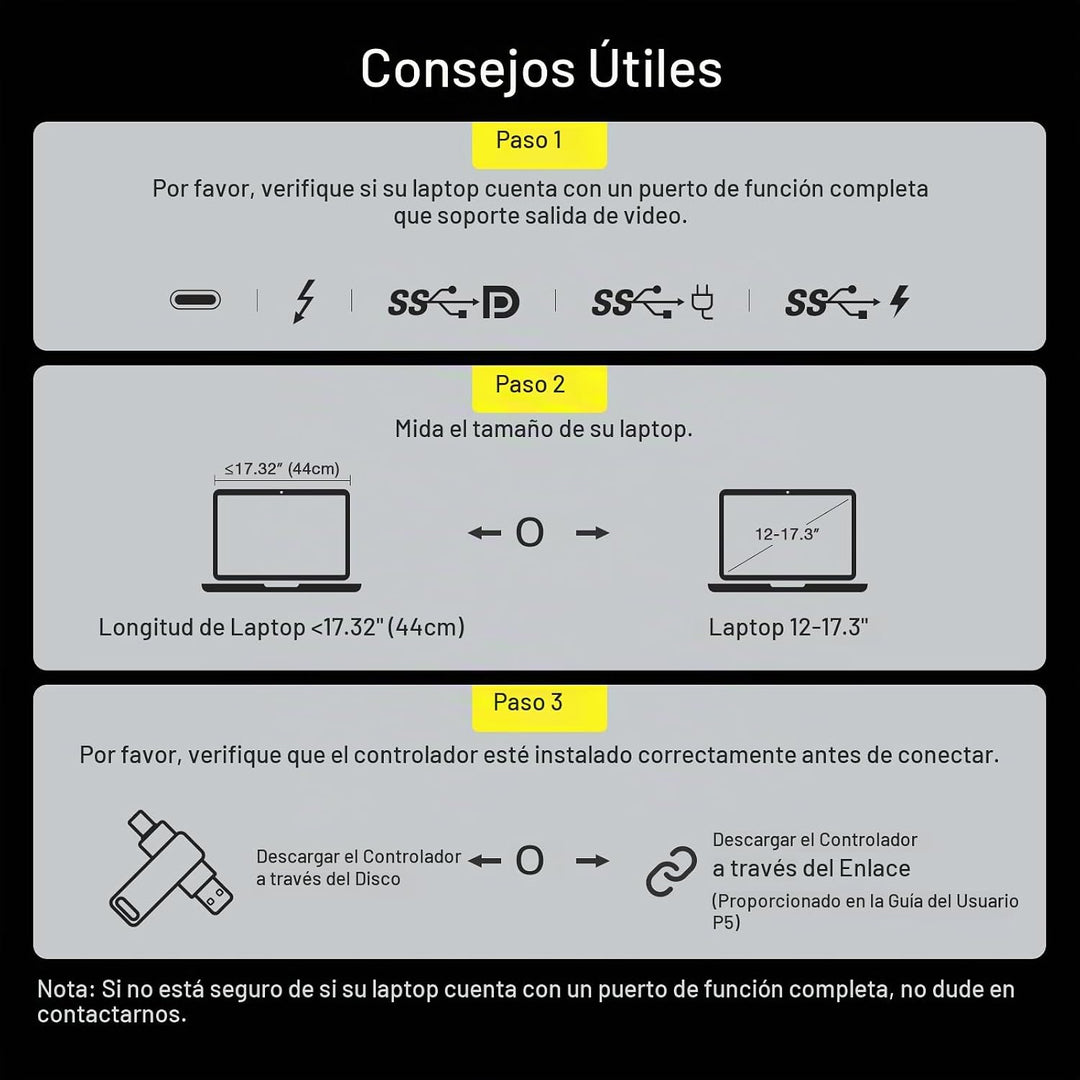 Consejos Útiles

Paso 1

Por favor, verifique si su laptop cuenta con un puerto de función completa que soporte salida de video.

SS SS SS

Paso 2

Mida el tamaño de su laptop.

≤17.32" (44cm)

O

12-17.3"

Longitud de Laptop <17.32" (44cm)

Laptop 12-17.3"

Paso 3

Por favor, verifique que el controlador esté instalado correctamente antes de conectar.

Descargar el Controlador a través del Disco

O

Descargar el Controlador a través del Enlace (Proporcionado en la Guía del Usuario P5)

Nota: Si no está seguro de si su laptop cuenta con un puerto de función completa, no dude en contactarnos.